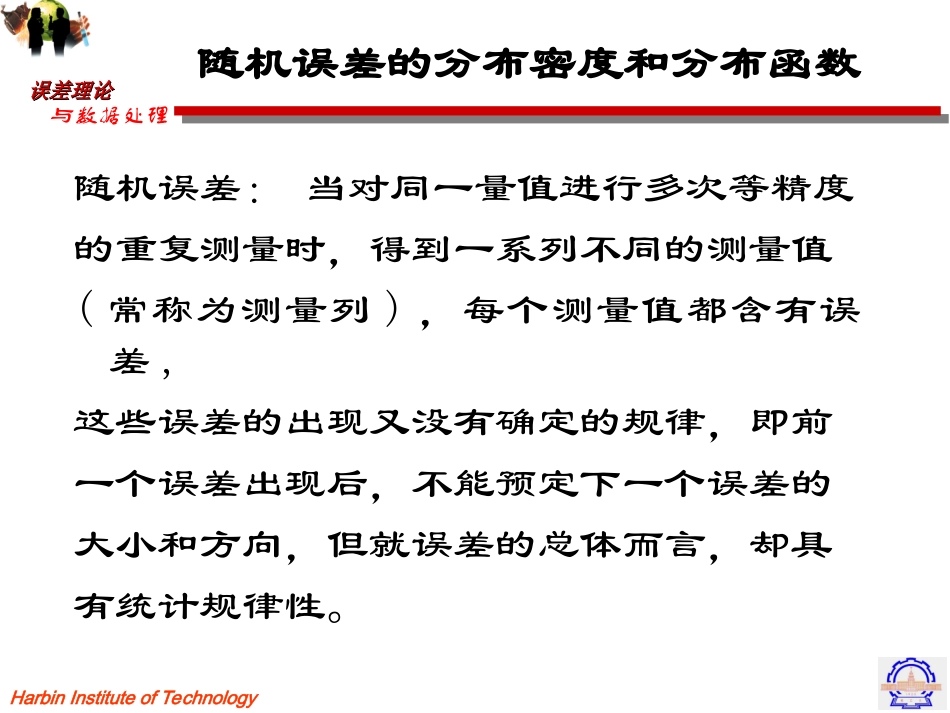 误差理论
与数据处理

随机误差的分布密度和分布函数

随机误差： 当对同一量值进行多次等精度的重复测量时，得到一系列不同的测量值（常称为测量列），每个测量值都含有误差，

这些误差的出现又没有确定的规律，即前一个误差出现后，不能预定下一个误差的大小和方向，但就误差的总体而言，却具有统计规律性。

Harbin Institute of Technology